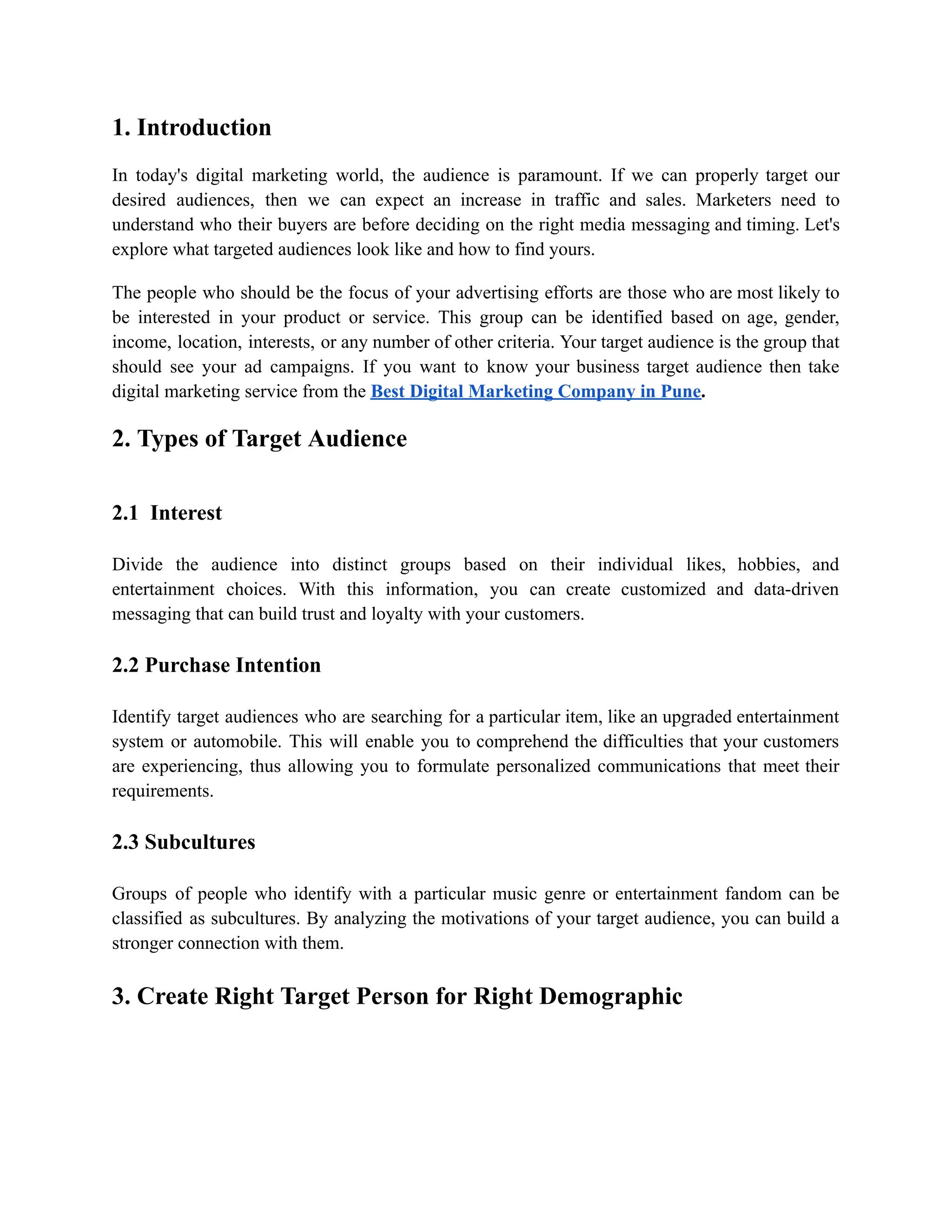 1. Introduction

In today's digital marketing world, the audience is paramount. If we can properly target our desired audiences, then we can expect an increase in traffic and sales. Marketers need to understand who their buyers are before deciding on the right media messaging and timing. Let's explore what targeted audiences look like and how to find yours.

The people who should be the focus of your advertising efforts are those who are most likely to be interested in your product or service. This group can be identified based on age, gender, income, location, interests, or any number of other criteria. Your target audience is the group that should see your ad campaigns. If you want to know your business target audience then take digital marketing service from the Best Digital Marketing Company in Pune.

2. Types of Target Audience

2.1 Interest

Divide the audience into distinct groups based on their individual likes, hobbies, and entertainment choices. With this information, you can create customized and data-driven messaging that can build trust and loyalty with your customers.

2.2 Purchase Intention

Identify target audiences who are searching for a particular item, like an upgraded entertainment system or automobile. This will enable you to comprehend the difficulties that your customers are experiencing, thus allowing you to formulate personalized communications that meet their requirements.

2.3 Subcultures

Groups of people who identify with a particular music genre or entertainment fandom can be classified as subcultures. By analyzing the motivations of your target audience, you can build a stronger connection with them.

3. Create Right Target Person for Right Demographic